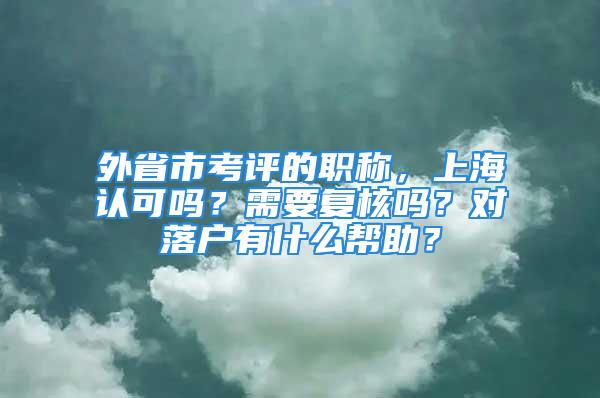 外省市考评的职称，上海认可吗？需要复核吗？对落户有什么帮助？